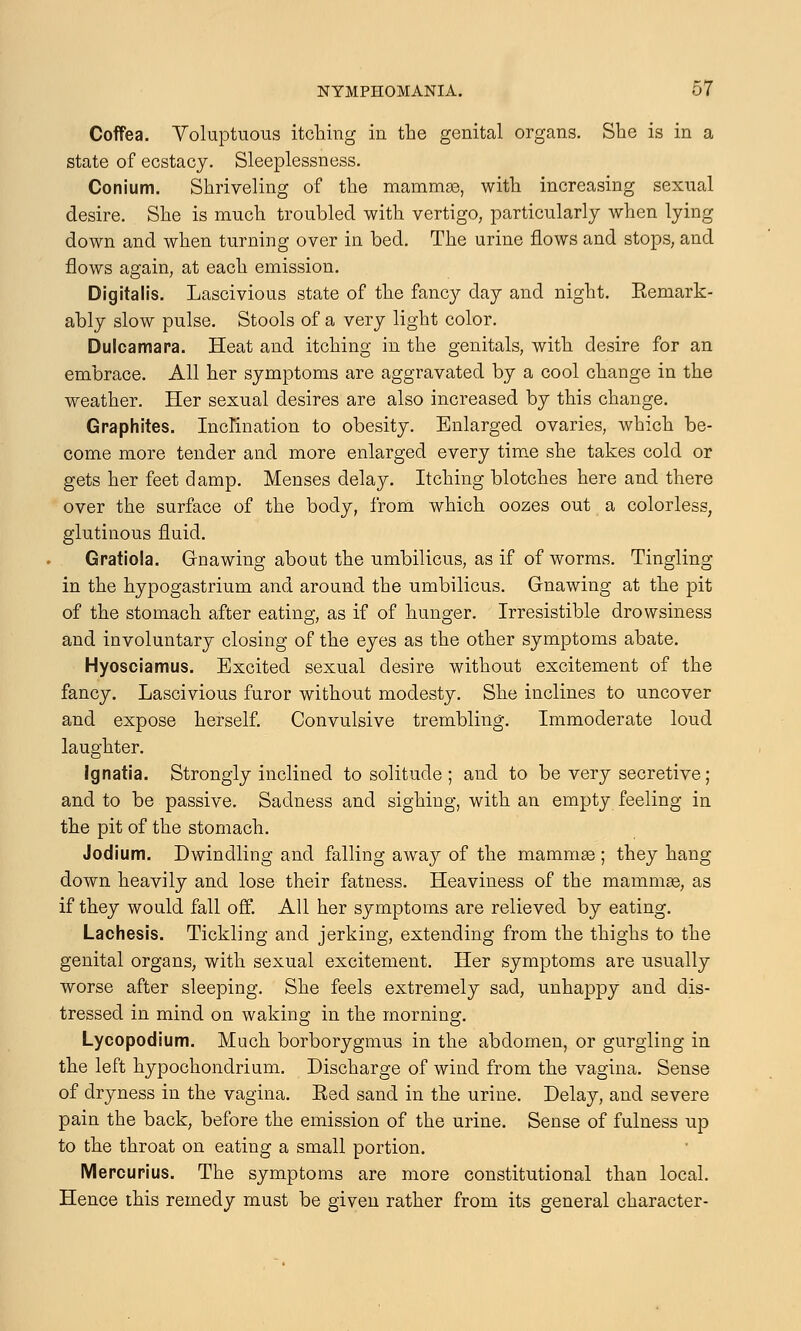 NYMPHOMANIA. 57

Coffea. Voluptuous itching in the genital organs. She is in a state of ecstacy. Sleeplessness.

Conium. Shriveling of the mammæ, with increasing sexual desire. She is much troubled with vertigo, particularly when lying down and when turning over in bed. The urine flows and stops, and flows again, at each emission.

Digitalis. Lascivious state of the fancy day and night. Remarkably slow pulse. Stools of a very light color.

Dulcamara. Heat and itching in the genitals, with desire for an embrace. All her symptoms are aggravated by a cool change in the weather. Her sexual desires are also increased by this change.

Graphites. Inclination to obesity. Enlarged ovaries, which become more tender and more enlarged every time she takes cold or gets her feet damp. Menses delay. Itching blotches here and there over the surface of the body, from which oozes out a colorless, glutinous fluid.

Gratiola. Gnawing about the umbilicus, as if of worms. Tingling in the hypogastrium and around the umbilicus. Gnawing at the pit of the stomach after eating, as if of hunger. Irresistible drowsiness and involuntary closing of the eyes as the other symptoms abate.

Hyosciamus. Excited sexual desire without excitement of the fancy. Lascivious furor without modesty. She inclines to uncover and expose herself. Convulsive trembling. Immoderate loud laughter.

Ignatia. Strongly inclined to solitude; and to be very secretive; and to be passive. Sadness and sighing, with an empty feeling in the pit of the stomach.

Jodium. Dwindling and falling away of the mammæ; they hang down heavily and lose their fatness. Heaviness of the mammæ, as if they would fall off. All her symptoms are relieved by eating.

Lachesis. Tickling and jerking, extending from the thighs to the genital organs, with sexual excitement. Her symptoms are usually worse after sleeping. She feels extremely sad, unhappy and distressed in mind on waking in the morning.

Lycopodium. Much borborygmus in the abdomen, or gurgling in the left hypochondrium. Discharge of wind from the vagina. Sense of dryness in the vagina. Red sand in the urine. Delay, and severe pain the back, before the emission of the urine. Sense of fulness up to the throat on eating a small portion.

Mercurius. The symptoms are more constitutional than local. Hence this remedy must be given rather from its general character-